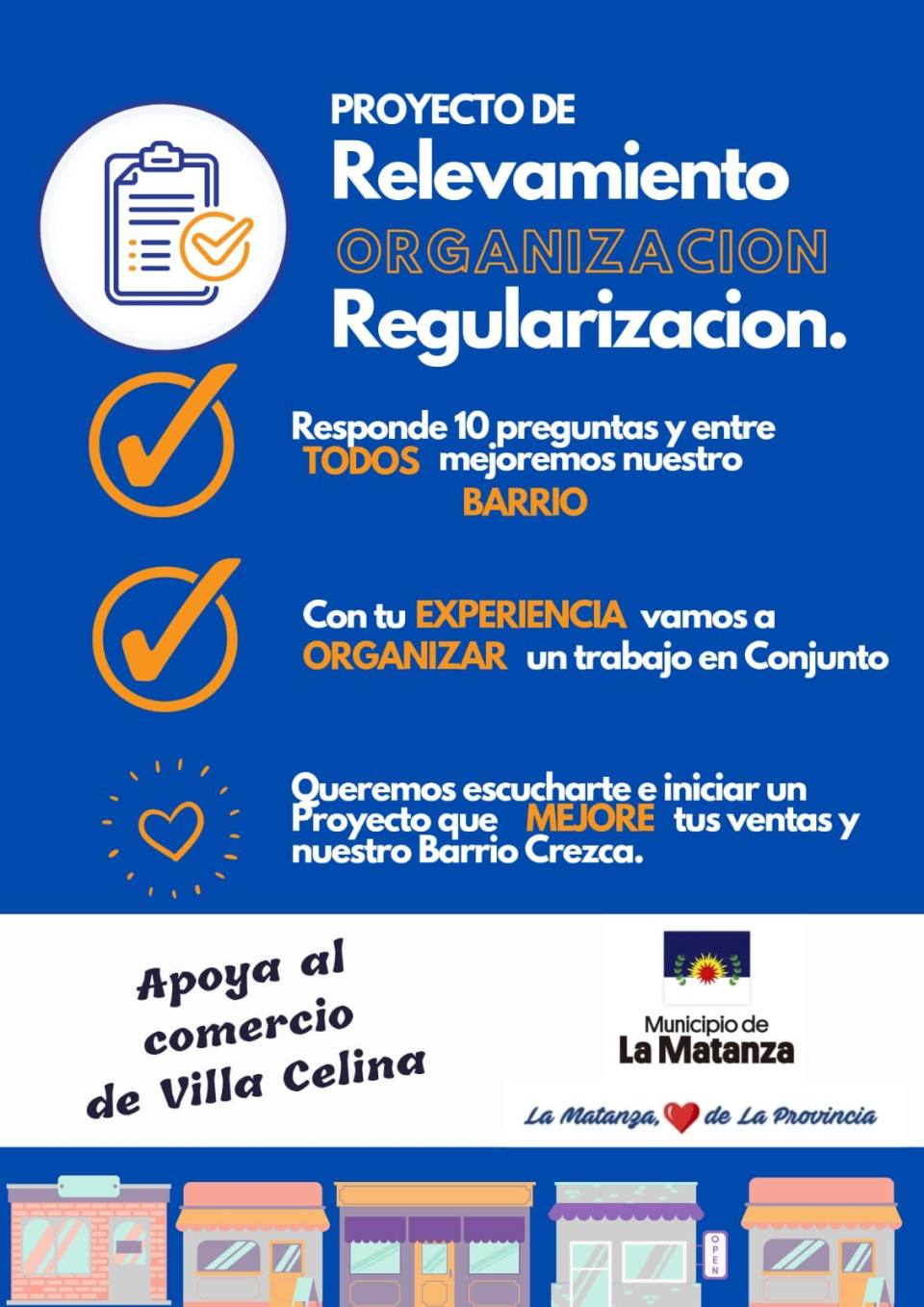 PROYECTO DE
Relevamiento
ORGANIZACION
Regularizacion.

Responde 10 preguntas y entre TODOS mejoremos nuestro BARRIO

Con tu EXPERIENCIA vamos a ORGANIZAR un trabajo en Conjunto

Queremos escucharte e iniciar un Proyecto que MEJORE tus ventas y nuestro Barrio Crezca.

Apoya al comercio de Villa Celina

Municipio de
La Matanza

La Matanza, de La Provincia

OPEN